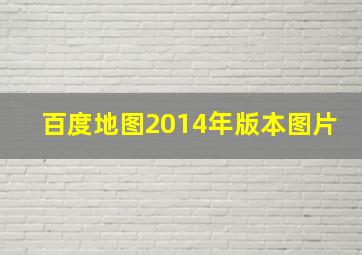 百度地图2014年版本图片